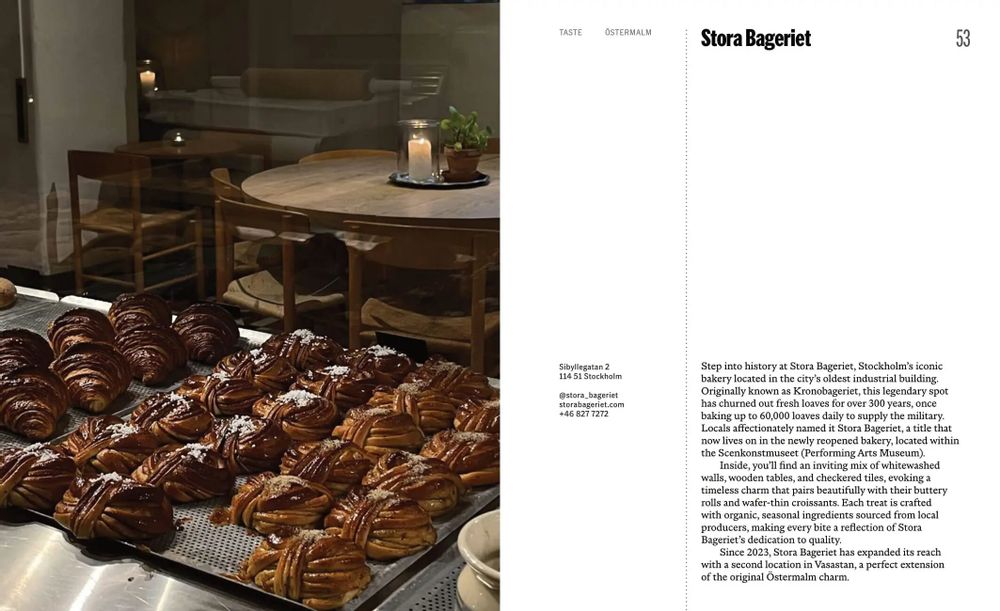 TASTE ÖSTERMALM

Stora Bageriet

53

Sibyllegatan 2
114 51 Stockholm

@stora_bageriet
storabageriet.com
+46 827 7272

Step into history at Stora Bageriet, Stockholm's iconic bakery located in the city's oldest industrial building. Originally known as Kronobageriet, this legendary spot has churned out fresh loaves for over 300 years, once baking up to 60,000 loaves daily to supply the military. Locals affectionately named it Stora Bageriet, a title that now lives on in the newly reopened bakery, located within the Scenkonstmuseet (Performing Arts Museum).

Inside, you'll find an inviting mix of whitewashed walls, wooden tables, and checkered tiles, evoking a timeless charm that pairs beautifully with their buttery rolls and wafer-thin croissants. Each treat is crafted with organic, seasonal ingredients sourced from local producers, making every bite a reflection of Stora Bageriet's dedication to quality.

Since 2023, Stora Bageriet has expanded its reach with a second location in Vasastan, a perfect extension of the original Östermalm charm.